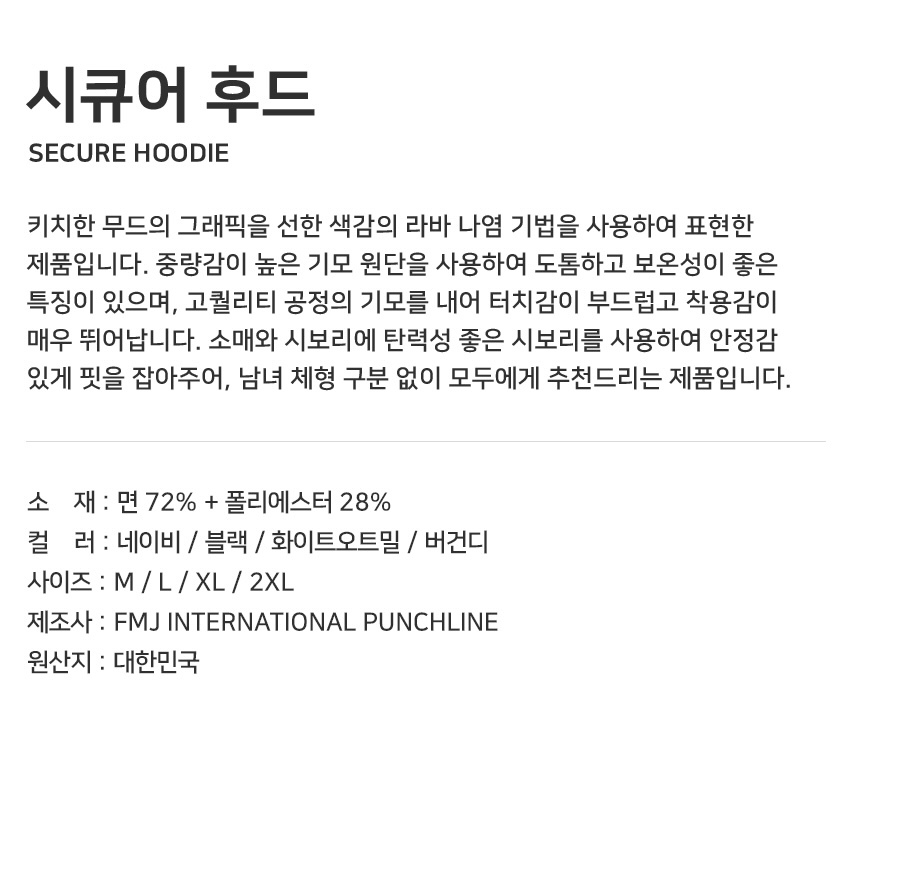 시큐어 후드
SECURE HOODIE

키치한 무드의 그래픽을 선한 색감의 라바 나염 기법을 사용하여 표현한 제품입니다. 중량감이 높은 기모 원단을 사용하여 도톰하고 보온성이 좋은 특징이 있으며, 고퀄리티 공정의 기모를 내어 터치감이 부드럽고 착용감이 매우 뛰어납니다. 소매와 시보리에 탄력성 좋은 시보리를 사용하여 안정감 있게 핏을 잡아주어, 남녀 체형 구분 없이 모두에게 추천드리는 제품입니다.

소 재 : 면 72% + 폴리에스터 28%
컬 러 : 네이비 / 블랙 / 화이트오트밀 / 버건디
사이즈 : M / L / XL / 2XL
제조사 : FMJ INTERNATIONAL PUNCHLINE
원산지 : 대한민국